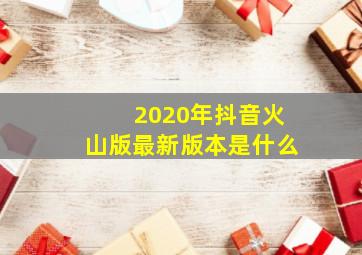 2020年抖音火山版最新版本是什么